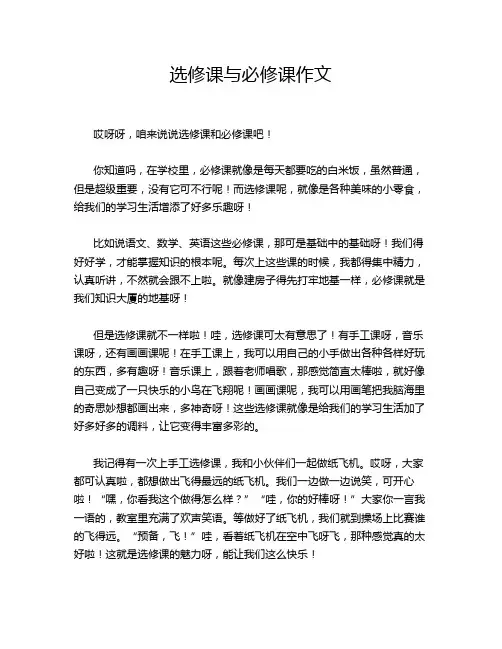 选修课与必修课作文

哎呀呀，咱来说说选修课和必修课吧！

你知道吗，在学校里，必修课就像是每天都要吃的白米饭，虽然普通，但是超级重要，没有它可不行呢！而选修课呢，就像是各种美味的小零食，给我们的学习生活增添了好多乐趣呀！

比如说语文、数学、英语这些必修课，那可是基础中的基础呀！我们得好好学，才能掌握知识的根本呢。每次上这些课的时候，我都得集中精力，认真听讲，不然就会跟不上啦。就像建房子得先打牢地基一样，必修课就是我们知识大厦的地基呀！

但是选修课就不一样啦！哇，选修课可太有意思了！有手工课呀，音乐课呀，还有画画课呢！在手工课上，我可以用自己的小手做出各种各样好玩的东西，多有趣呀！音乐课上，跟着老师唱歌，那感觉简直太棒啦，就好像自己变成了一只快乐的小鸟在飞翔呢！画画课呢，我可以用画笔把我脑海里的奇思妙想都画出来，多神奇呀！这些选修课就像是给我们的学习生活加了好多好多的调料，让它变得丰富多彩的。

我记得有一次上手工选修课，我和小伙伴们一起做纸飞机。哎呀，大家都可认真啦，都想做出飞得最远的纸飞机。我们一边做一边说笑，可开心啦！“嘿，你看我这个做得怎么样？”“哇，你的好棒呀！”大家你一言我一语的，教室里充满了欢声笑语。等做好了纸飞机，我们就到操场上比赛谁的飞得远。“预备，飞！”哇，看着纸飞机在空中飞呀飞，那种感觉真的太好啦！这就是选修课的魅力呀，能让我们这么快乐！